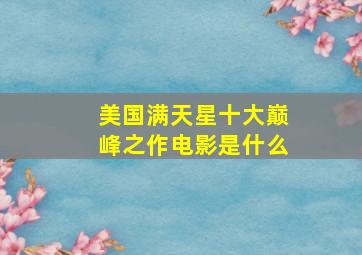 美国满天星十大巅峰之作电影是什么